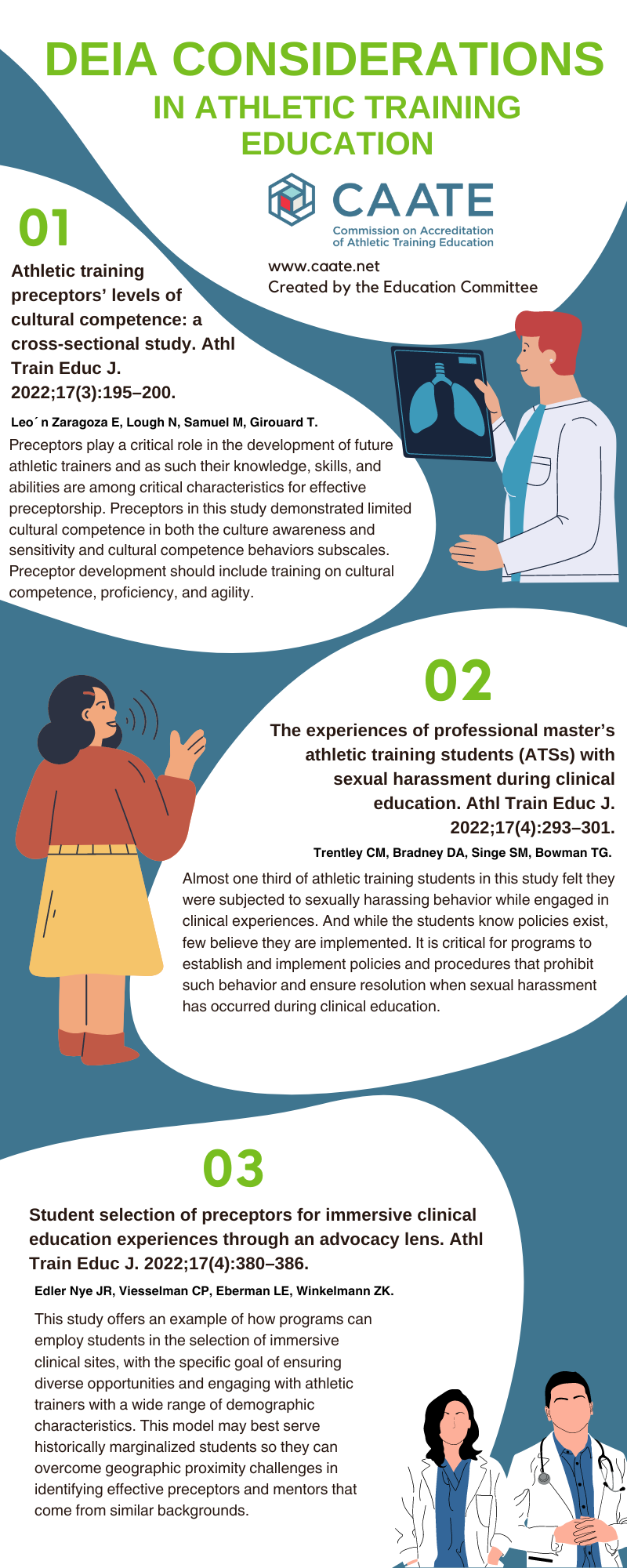 DEIA CONSIDERATIONS
IN ATHLETIC TRAINING EDUCATION

CAATE
Commission on Accreditation of Athletic Training Education

www.caate.net
Created by the Education Committee

01

Athletic training preceptors' levels of cultural competence: a cross-sectional study. Athl Train Educ J. 2022;17(3):195–200.

Leo´ n Zaragoza E, Lough N, Samuel M, Girouard T.

Preceptors play a critical role in the development of future athletic trainers and as such their knowledge, skills, and abilities are among critical characteristics for effective preceptorship. Preceptors in this study demonstrated limited cultural competence in both the culture awareness and sensitivity and cultural competence behaviors subscales. Preceptor development should include training on cultural competence, proficiency, and agility.

02

The experiences of professional master's athletic training students (ATSs) with sexual harassment during clinical education. Athl Train Educ J. 2022;17(4):293–301.

Trentley CM, Bradney DA, Singe SM, Bowman TG.

Almost one third of athletic training students in this study felt they were subjected to sexually harassing behavior while engaged in clinical experiences. And while the students know policies exist, few believe they are implemented. It is critical for programs to establish and implement policies and procedures that prohibit such behavior and ensure resolution when sexual harassment has occurred during clinical education.

03

Student selection of preceptors for immersive clinical education experiences through an advocacy lens. Athl Train Educ J. 2022;17(4):380–386.

Edler Nye JR, Viesselman CP, Eberman LE, Winkelmann ZK.

This study offers an example of how programs can employ students in the selection of immersive clinical sites, with the specific goal of ensuring diverse opportunities and engaging with athletic trainers with a wide range of demographic characteristics. This model may best serve historically marginalized students so they can overcome geographic proximity challenges in identifying effective preceptors and mentors that come from similar backgrounds.